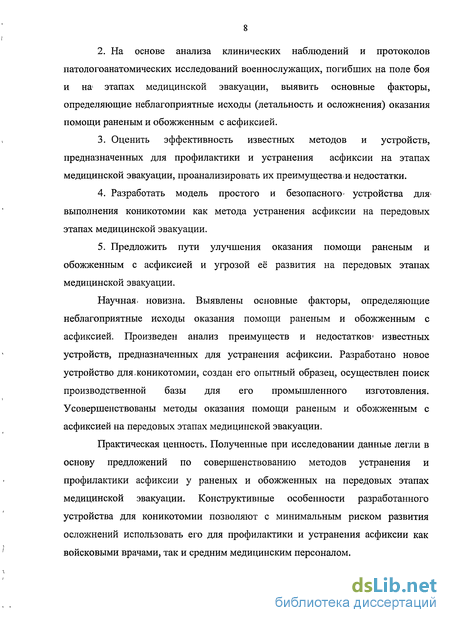 8

2. На основе анализа клинических наблюдений и протоколов патологоанатомических исследований военнослужащих, погибших на поле боя и на этапах медицинской эвакуации, выявить основные факторы, определяющие неблагоприятные исходы (летальность и осложнения) оказания помощи раненым и обожженным с асфиксией.

3. Оценить эффективность известных методов и устройств, предназначенных для профилактики и устранения асфиксии на этапах медицинской эвакуации, проанализировать их преимущества и недостатки.

4. Разработать модель простого и безопасного устройства для выполнения коникотомии как метода устранения асфиксии на передовых этапах медицинской эвакуации.

5. Предложить пути улучшения оказания помощи раненым и обожженным с асфиксией и угрозой её развития на передовых этапах медицинской эвакуации.

Научная новизна. Выявлены основные факторы, определяющие неблагоприятные исходы оказания помощи раненым и обожженным с асфиксией. Произведен анализ преимуществ и недостатков известных устройств, предназначенных для устранения асфиксии. Разработано новое устройство для коникотомии, создан его опытный образец, осуществлен поиск производственной базы для его промышленного изготовления. Усовершенствованы методы оказания помощи раненым и обожженным с асфиксией на передовых этапах медицинской эвакуации.

Практическая ценность. Полученные при исследовании данные легли в основу предложений по совершенствованию методов устранения и профилактики асфиксии у раненых и обожженных на передовых этапах медицинской эвакуации. Конструктивные особенности разработанного устройства для коникотомии позволяют с минимальным риском развития осложнений использовать его для профилактики и устранения асфиксии как войсковыми врачами, так и средним медицинским персоналом.

dsLib.net
библиотека диссертаций